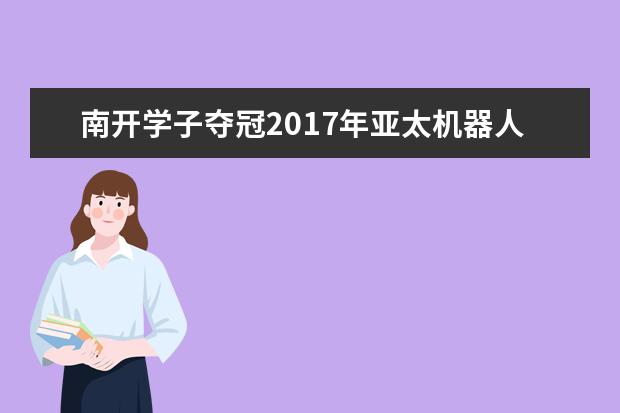 南开学子夺冠2017年亚太机器人